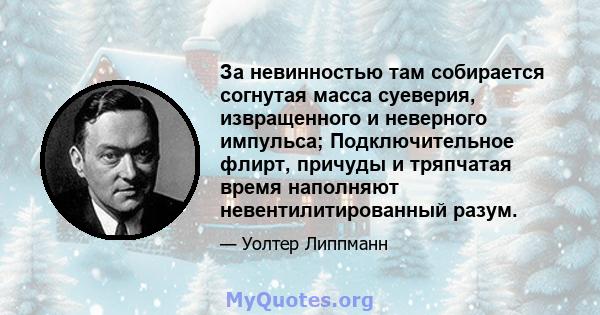 За невинностью там собирается согнутая масса суеверия, извращенного и неверного импульса; Подключительное флирт, причуды и тряпчатая время наполняют невентилитированный разум.

— Уолтер Липпманн

MyQuotes.org